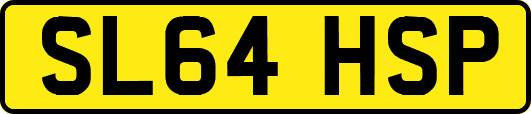 SL64 HSP